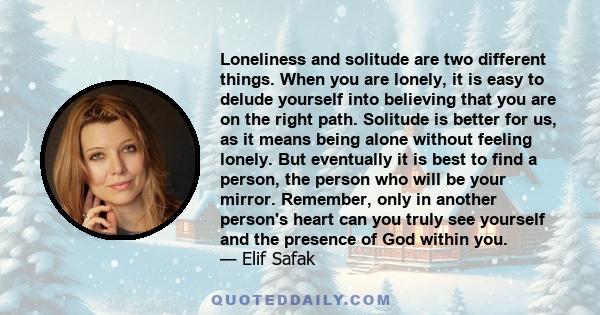 Loneliness and solitude are two different things. When you are lonely, it is easy to delude yourself into believing that you are on the right path. Solitude is better for us, as it means being alone without feeling lonely. But eventually it is best to find a person, the person who will be your mirror. Remember, only in another person's heart can you truly see yourself and the presence of God within you.
— Elif Safak

QUOTEDDAILY.COM